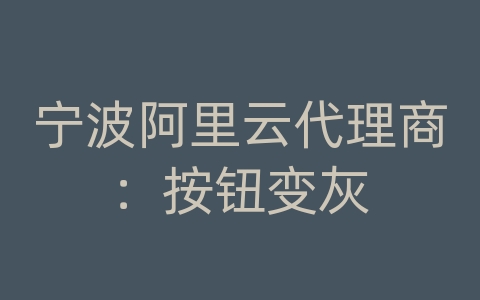 宁波阿里云代理商：按钮变灰